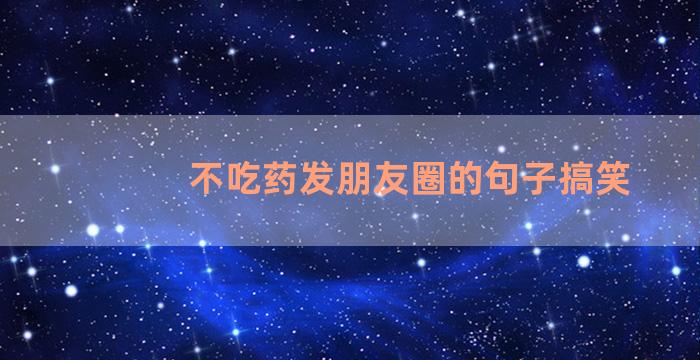 不吃药发朋友圈的句子搞笑